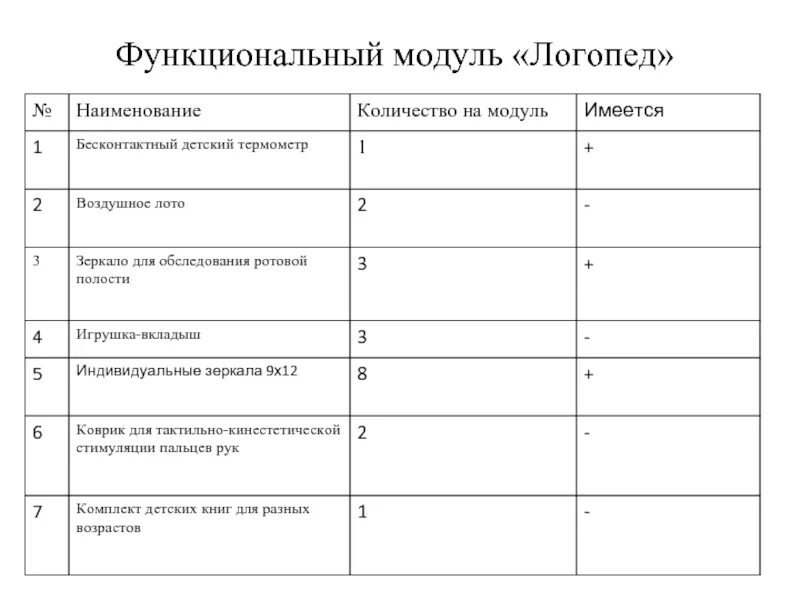 Функциональный модуль «Логопед»

| № | Наименование | Количество на модуль | Имеется |
|---|---|---|---|
| 1 | Бесконтактный детский термометр | 1 | + |
| 2 | Воздушное лото | 2 | - |
| 3 | Зеркало для обследования ротовой полости | 3 | + |
| 4 | Игрушка-вкладыш | 3 | - |
| 5 | Индивидуальные зеркала 9х12 | 8 | + |
| 6 | Коврик для тактильно-кинестетической стимуляции пальцев рук | 2 | - |
| 7 | Комплект детских книг для разных возрастов | 1 | - |